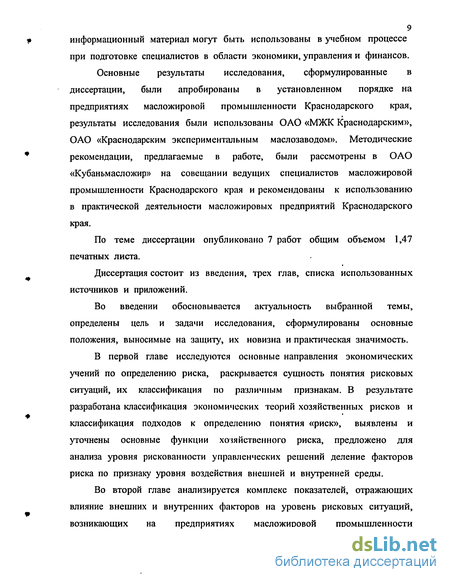 9

информационный материал могут быть использованы в учебном процессе при подготовке специалистов в области экономики, управления и финансов.

Основные результаты исследования, сформулированные в диссертации, были апробированы в установленном порядке на предприятиях масложировой промышленности Краснодарского края, результаты исследования были использованы ОАО «МЖК Краснодарским», ОАО «Краснодарским экспериментальным маслозаводом». Методические рекомендации, предлагаемые в работе, были рассмотрены в ОАО «Кубаньмасложир» на совещании ведущих специалистов масложировой промышленности Краснодарского края и рекомендованы к использованию в практической деятельности масложировых предприятий Краснодарского края.

По теме диссертации опубликовано 7 работ общим объемом 1,47 печатных листа.

Диссертация состоит из введения, трех глав, списка использованных источников и приложений.

Во введении обосновывается актуальность выбранной темы, определены цель и задачи исследования, сформулированы основные положения, выносимые на защиту, их новизна и практическая значимость.

В первой главе исследуются основные направления экономических учений по определению риска, раскрывается сущность понятия рисковых ситуаций, их классификация по различным признакам. В результате разработана классификация экономических теорий хозяйственных рисков и классификация подходов к определению понятия «риск», выявлены и уточнены основные функции хозяйственного риска, предложено для анализа уровня рискованности управленческих решений деление факторов риска по признаку уровня воздействия внешней и внутренней среды.

Во второй главе анализируется комплекс показателей, отражающих влияние внешних и внутренних факторов на уровень рисковых ситуаций, возникающих на предприятиях масложировой промышленности

dsLib.net
библиотека диссертаций